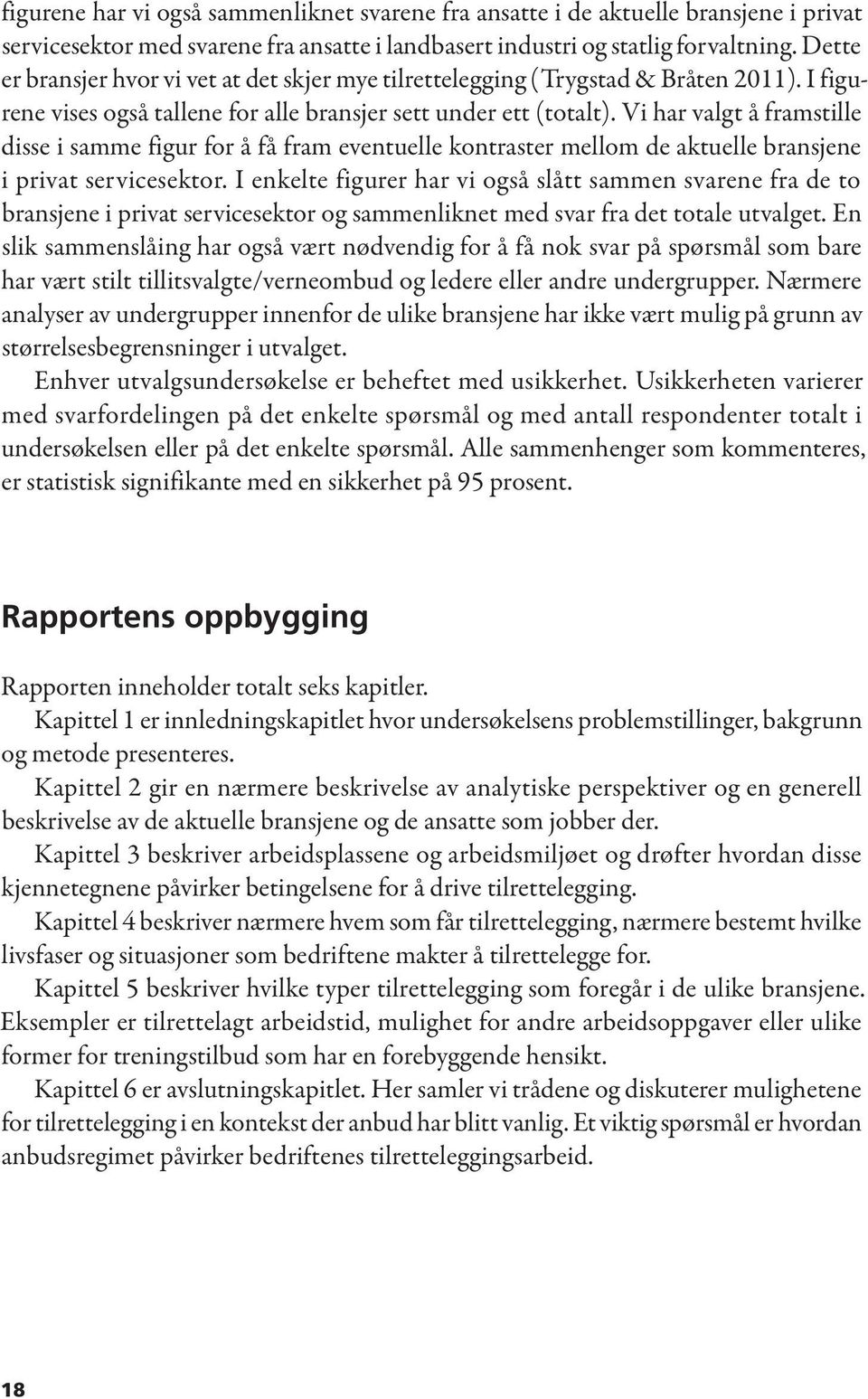 figurene har vi også sammenliknet svarene fra ansatte i de aktuelle bransjene i privat servicesektor med svarene fra ansatte i landbasert industri og statlig forvaltning. Dette er bransjer hvor vi vet at det skjer mye tilrettelegging (Trygstad & Bråten 2011). I figurene vises også tallene for alle bransjer sett under ett (totalt). Vi har valgt å framstille disse i samme figur for å få fram eventuelle kontraster mellom de aktuelle bransjene i privat servicesektor. I enkelte figurer har vi også slått sammen svarene fra de to bransjene i privat servicesektor og sammenliknet med svar fra det totale utvalget. En slik sammenslåing har også vært nødvendig for å få nok svar på spørsmål som bare har vært stilt tillitsvalgte/verneombud og ledere eller andre undergrupper. Nærmere analyser av undergrupper innenfor de ulike bransjene har ikke vært mulig på grunn av størrelsesbegrensninger i utvalget.

Enhver utvalgsundersøkelse er beheftet med usikkerhet. Usikkerheten varierer med svarfordelingen på det enkelte spørsmål og med antall respondenter totalt i undersøkelsen eller på det enkelte spørsmål. Alle sammenhenger som kommenteres, er statistisk signifikante med en sikkerhet på 95 prosent.

Rapportens oppbygging

Rapporten inneholder totalt seks kapitler.

Kapittel 1 er innledningskapitlet hvor undersøkelsens problemstillinger, bakgrunn og metode presenteres.

Kapittel 2 gir en nærmere beskrivelse av analytiske perspektiver og en generell beskrivelse av de aktuelle bransjene og de ansatte som jobber der.

Kapittel 3 beskriver arbeidsplassene og arbeidsmiljøet og drøfter hvordan disse kjennetegnene påvirker betingelsene for å drive tilrettelegging.

Kapittel 4 beskriver nærmere hvem som får tilrettelegging, nærmere bestemt hvilke livsfaser og situasjoner som bedriftene makter å tilrettelegge for.

Kapittel 5 beskriver hvilke typer tilrettelegging som foregår i de ulike bransjene. Eksempler er tilrettelagt arbeidstid, mulighet for andre arbeidsoppgaver eller ulike former for treningstilbud som har en forebyggende hensikt.

Kapittel 6 er avslutningskapitlet. Her samler vi trådene og diskuterer mulighetene for tilrettelegging i en kontekst der anbud har blitt vanlig. Et viktig spørsmål er hvordan anbudsregimet påvirker bedriftenes tilretteleggingsarbeid.

18